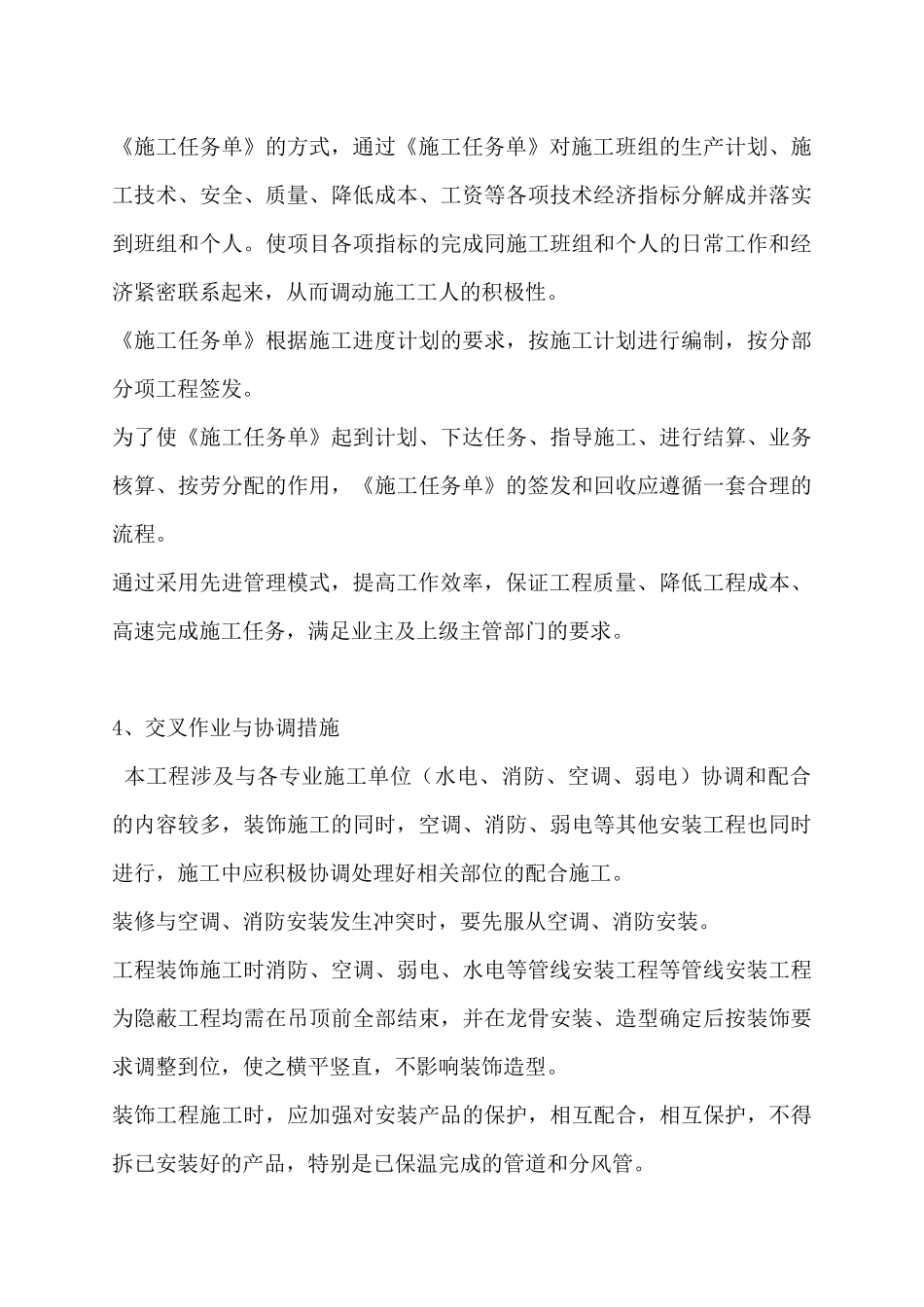 《施工任务单》的方式，通过《施工任务单》对施工班组的生产计划、施工技术、安全、质量、降低成本、工资等各项技术经济指标分解成并落实到班组和个人。使项目各项指标的完成同施工班组和个人的日常工作和经济紧密联系起来，从而调动施工工人的积极性。

《施工任务单》根据施工进度计划的要求，按施工计划进行编制，按分部分项工程签发。

为了使《施工任务单》起到计划、下达任务、指导施工、进行结算、业务核算、按劳分配的作用，《施工任务单》的签发和回收应遵循一套合理的流程。

通过采用先进管理模式，提高工作效率，保证工程质量、降低工程成本、高速完成施工任务，满足业主及上级主管部门的要求。

4、交叉作业与协调措施

本工程涉及与各专业施工单位（水电、消防、空调、弱电）协调和配合的内容较多，装饰施工的同时，空调、消防、弱电等其他安装工程也同时进行，施工中应积极协调处理好相关部位的配合施工。

装修与空调、消防安装发生冲突时，要先服从空调、消防安装。

工程装饰施工时消防、空调、弱电、水电等管线安装工程等管线安装工程为隐蔽工程均需在吊顶前全部结束，并在龙骨安装、造型确定后按装饰要求调整到位，使之横平竖直，不影响装饰造型。

装饰工程施工时，应加强对安装产品的保护，相互配合，相互保护，不得拆已安装好的产品，特别是已保温完成的管道和分风管。